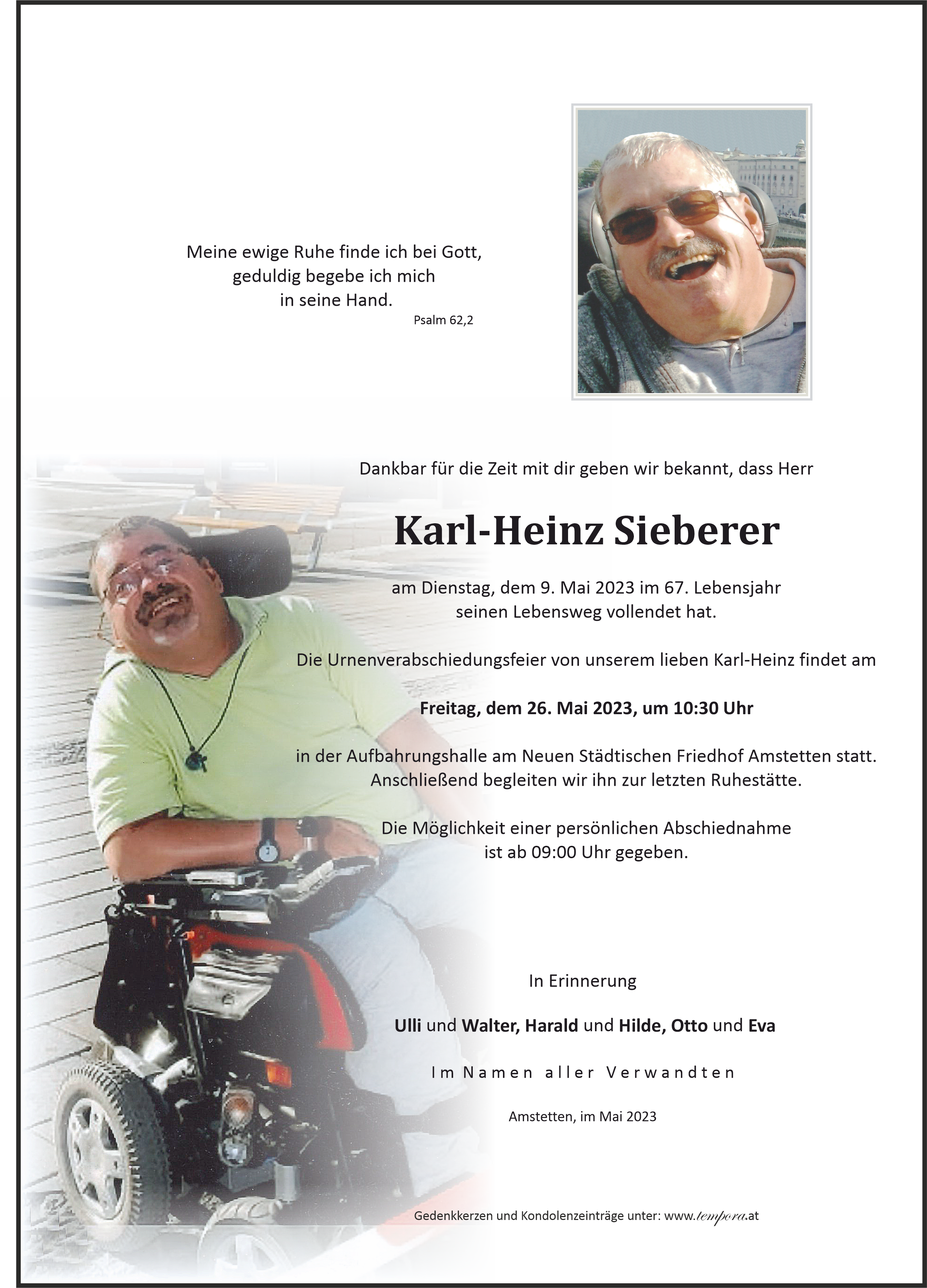 Meine ewige Ruhe finde ich bei Gott,
geduldig begebe ich mich
in seine Hand.
Psalm 62,2

Dankbar für die Zeit mit dir geben wir bekannt, dass Herr

Karl-Heinz Sieberer

am Dienstag, dem 9. Mai 2023 im 67. Lebensjahr
seinen Lebensweg vollendet hat.

Die Urnenverabschiedungsfeier von unserem lieben Karl-Heinz findet am

Freitag, dem 26. Mai 2023, um 10:30 Uhr

in der Aufbahrungshalle am Neuen Städtischen Friedhof Amstetten statt.
Anschließend begleiten wir ihn zur letzten Ruhestätte.

Die Möglichkeit einer persönlichen Abschiednahme
ist ab 09:00 Uhr gegeben.

In Erinnerung

Ulli und Walter, Harald und Hilde, Otto und Eva

Im Namen aller Verwandten

Amstetten, im Mai 2023

Gedenkkerzen und Kondolenzeinträge unter: www.tempora.at